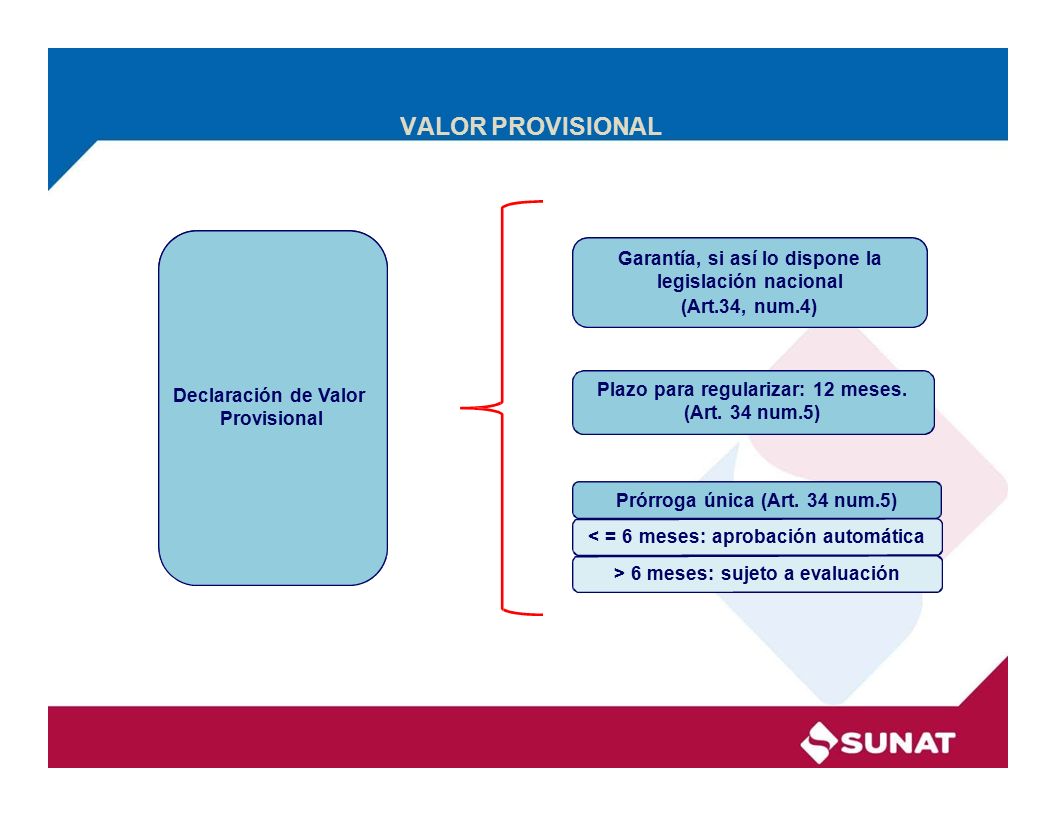 VALOR PROVISIONAL

Declaración de Valor Provisional

Garantía, si así lo dispone la legislación nacional (Art.34, num.4)

Plazo para regularizar: 12 meses. (Art. 34 num.5)

Prórroga única (Art. 34 num.5)

< = 6 meses: aprobación automática

> 6 meses: sujeto a evaluación

SUNAT